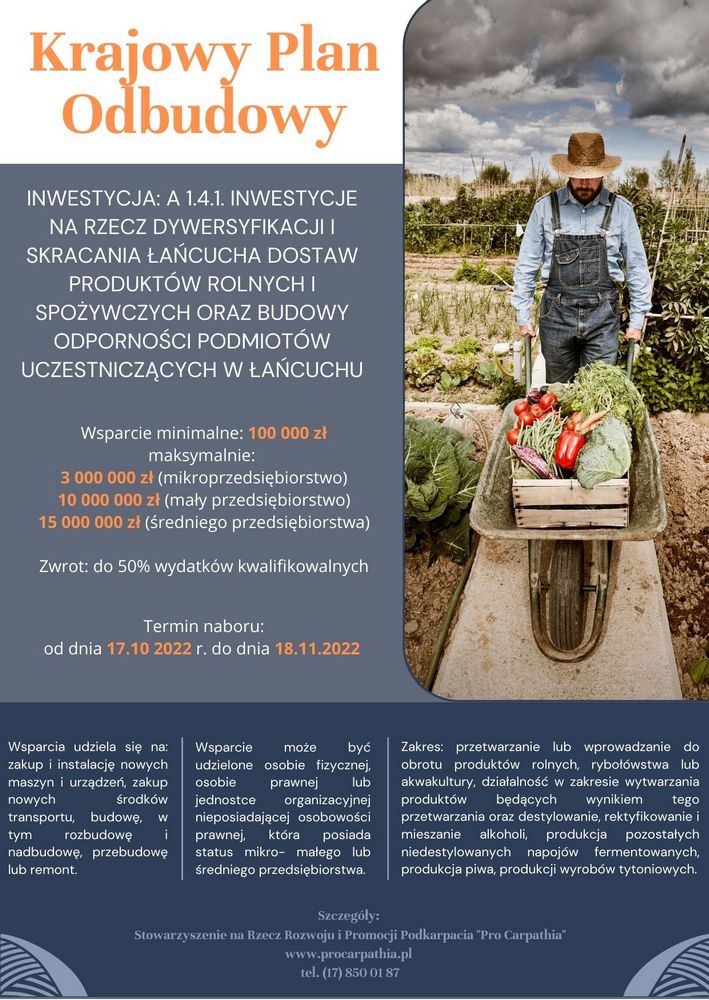 Krajowy Plan Odbudowy

INWESTYCJA: A 1.4.1. INWESTYCJE NA RZECZ DYWERSYFIKACJI I SKRACANIA ŁAŃCUCHA DOSTAW PRODUKTÓW ROLNYCH I SPOŻYWCZYCH ORAZ BUDOWY ODPORNOŚCI PODMIOTÓW UCZESTNICZĄCYCH W ŁAŃCUCHU

Wsparcie minimalne: 100 000 zł
maksymalnie:
3 000 000 zł (mikroprzedsiębiorstwo)
10 000 000 zł (mały przedsiębiorstwo)
15 000 000 zł (średniego przedsiębiorstwa)

Zwrot: do 50% wydatków kwalifikowalnych

Termin naboru:
od dnia 17.10 2022 r. do dnia 18.11.2022

Wsparcia udziela się na: zakup i instalację nowych maszyn i urządzeń, zakup nowych środków transportu, budowę, w tym rozbudowę i nadbudowę, przebudowę lub remont.

Wsparcie może być udzielone osobie fizycznej, osobie prawnej lub jednostce organizacyjnej nieposiadającej osobowości prawnej, która posiada status mikro- małego lub średniego przedsiębiorstwa.

Zakres: przetwarzanie lub wprowadzanie do obrotu produktów rolnych, rybołówstwa lub akwakultury, działalność w zakresie wytwarzania produktów będących wynikiem tego przetwarzania oraz destylowanie, rektyfikowanie i mieszanie alkoholi, produkcja pozostałych niedestylowanych napojów fermentowanych, produkcja piwa, produkcji wyrobów tytoniowych.

Szczegóły:
Stowarzyszenie na Rzecz Rozwoju i Promocji Podkarpacia "Pro Carpathia"
www.procarpathia.pl
tel. (17) 850 01 87